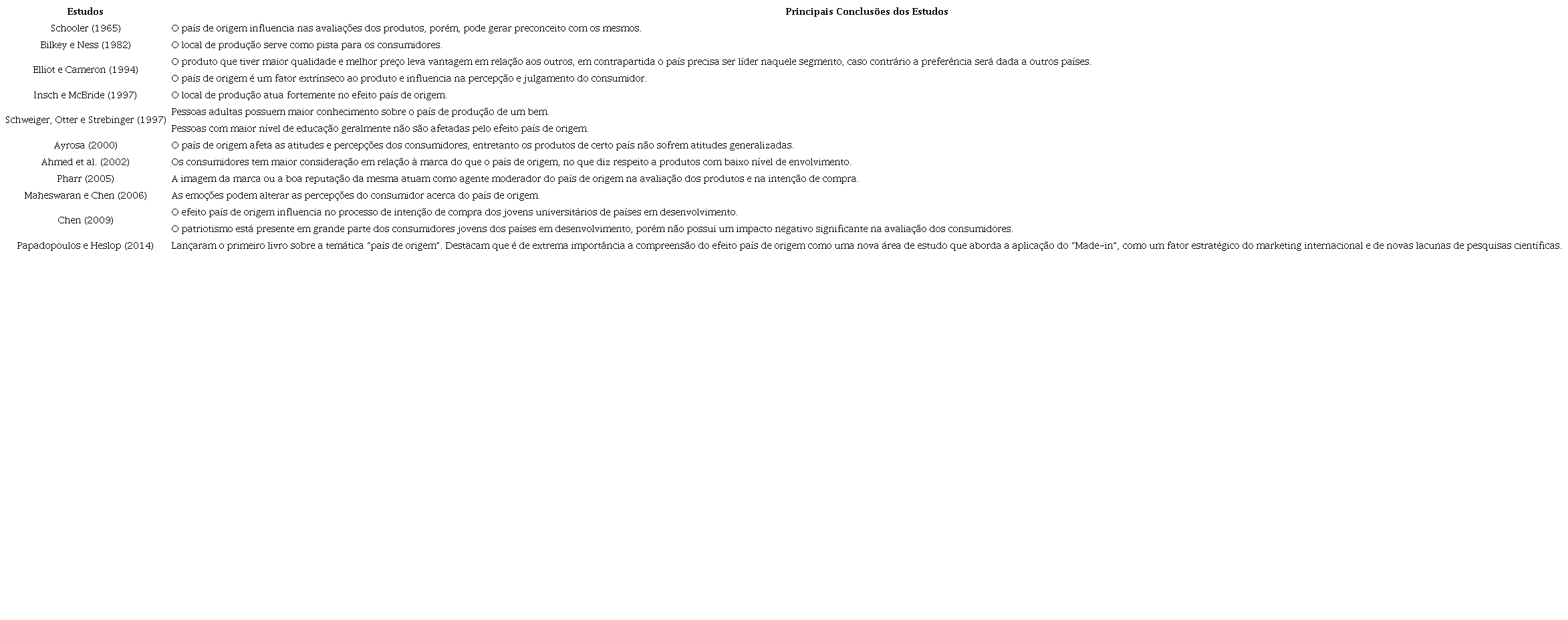 | Estudos | Principais Conclusões dos Estudos |
|---|---|
| Schooler (1965) | O país de origem influencia nas avaliações dos produtos, porém, pode gerar preconceito com os mesmos. |
| Bilkey e Ness (1982) | O local de produção serve como pista para os consumidores. |
| Elliot e Cameron (1994) | O produto que tiver maior qualidade e melhor preço leva vantagem em relação aos outros, em contrapartida o país precisa ser líder naquele segmento, caso contrário a preferência será dada a outros países. |
| | O país de origem é um fator extrínseco ao produto e influencia na percepção e julgamento do consumidor. |
| Insch e McBride (1997) | O local de produção atua fortemente no efeito país de origem. |
| Schweiger, Otter e Strebinger (1997) | Pessoas adultas possuem maior conhecimento sobre o país de produção de um bem. |
| | Pessoas com maior nível de educação geralmente não são afetadas pelo efeito país de origem. |
| Ayrosa (2000) | O país de origem afeta as atitudes e percepções dos consumidores, entretanto os produtos de certo país não sofrem atitudes generalizadas. |
| Ahmed et al. (2002) | Os consumidores tem maior consideração em relação à marca do que o país de origem, no que diz respeito a produtos com baixo nível de envolvimento. |
| Pharr (2005) | A imagem da marca ou a boa reputação da mesma atuam como agente moderador do país de origem na avaliação dos produtos e na intenção de compra. |
| Maheswaran e Chen (2006) | As emoções podem alterar as percepções do consumidor acerca do país de origem. |
| Chen (2009) | O efeito país de origem influencia no processo de intenção de compra dos jovens universitários de países em desenvolvimento. |
| | O patriotismo está presente em grande parte dos consumidores jovens dos países em desenvolvimento, porém não possui um impacto negativo significante na avaliação dos consumidores. |
| Papadopoulos e Heslop (2014) | Lançaram o primeiro livro sobre a temática "país de origem". Destacam que é de extrema importância a compreensão do efeito país de origem como uma nova área de estudo que aborda a aplicação do "Made-in", como um fator estratégico do marketing internacional e de novas lacunas de pesquisas científicas. |